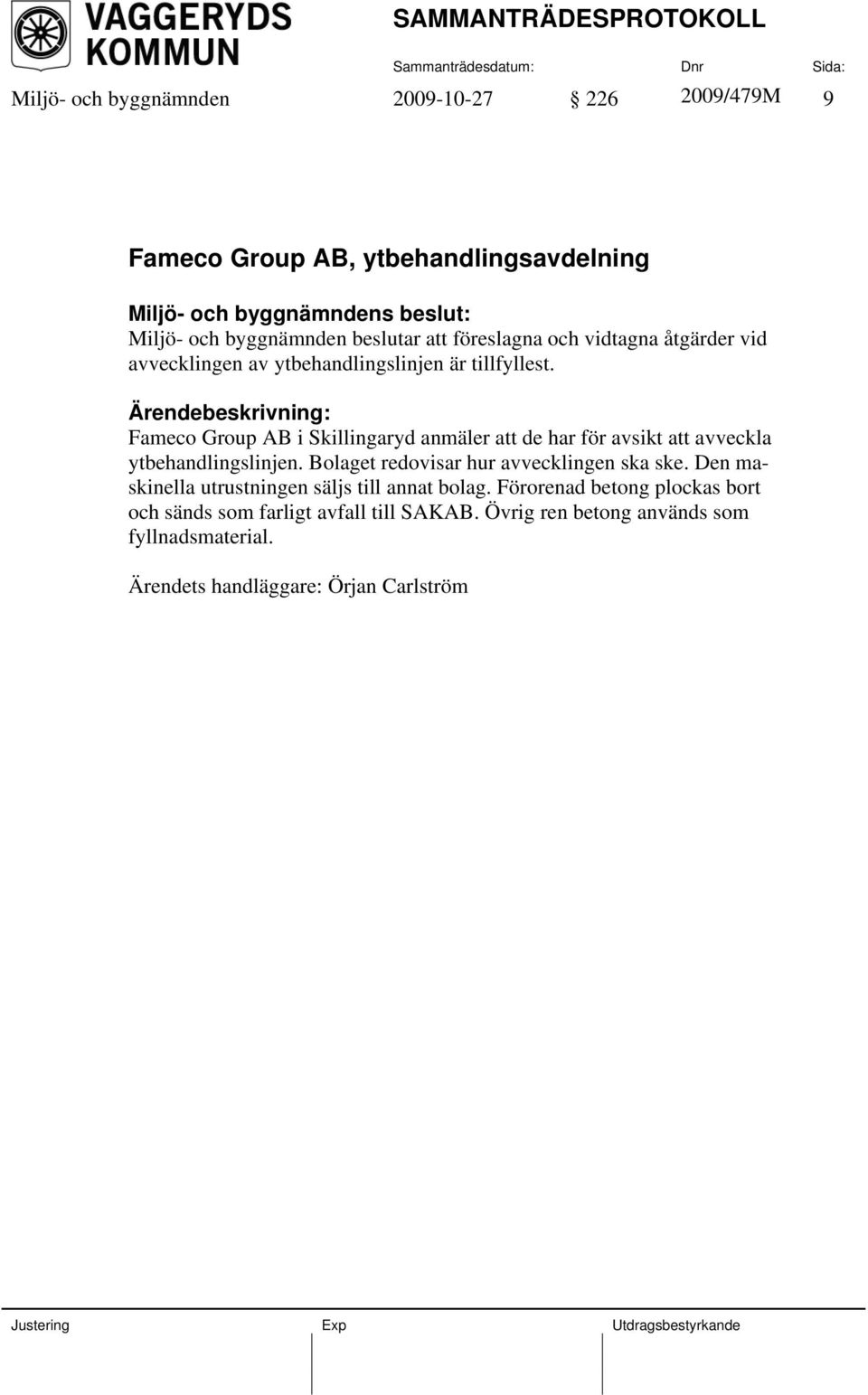 VAGGERYDS KOMMUN

SAMMANTRÄDESPROTOKOLL

Sammanträdesdatum: Dnr Sida:

Miljö- och byggnämnden 2009-10-27 § 226 2009/479M 9

Fameco Group AB, ytbehandlingsavdelning

Miljö- och byggnämndens beslut:
Miljö- och byggnämnden beslutar att föreslagna och vidtagna åtgärder vid avvecklingen av ytbehandlingslinjen är tillfyllest.

Ärendebeskrivning:
Fameco Group AB i Skillingaryd anmäler att de har för avsikt att avveckla ytbehandlingslinjen. Bolaget redovisar hur avvecklingen ska ske. Den maskinella utrustningen säljs till annat bolag. Förorenad betong plockas bort och sänds som farligt avfall till SAKAB. Övrig ren betong används som fyllnadsmaterial.

Ärendets handläggare: Örjan Carlström

Justering Exp Utdragsbestyrkande